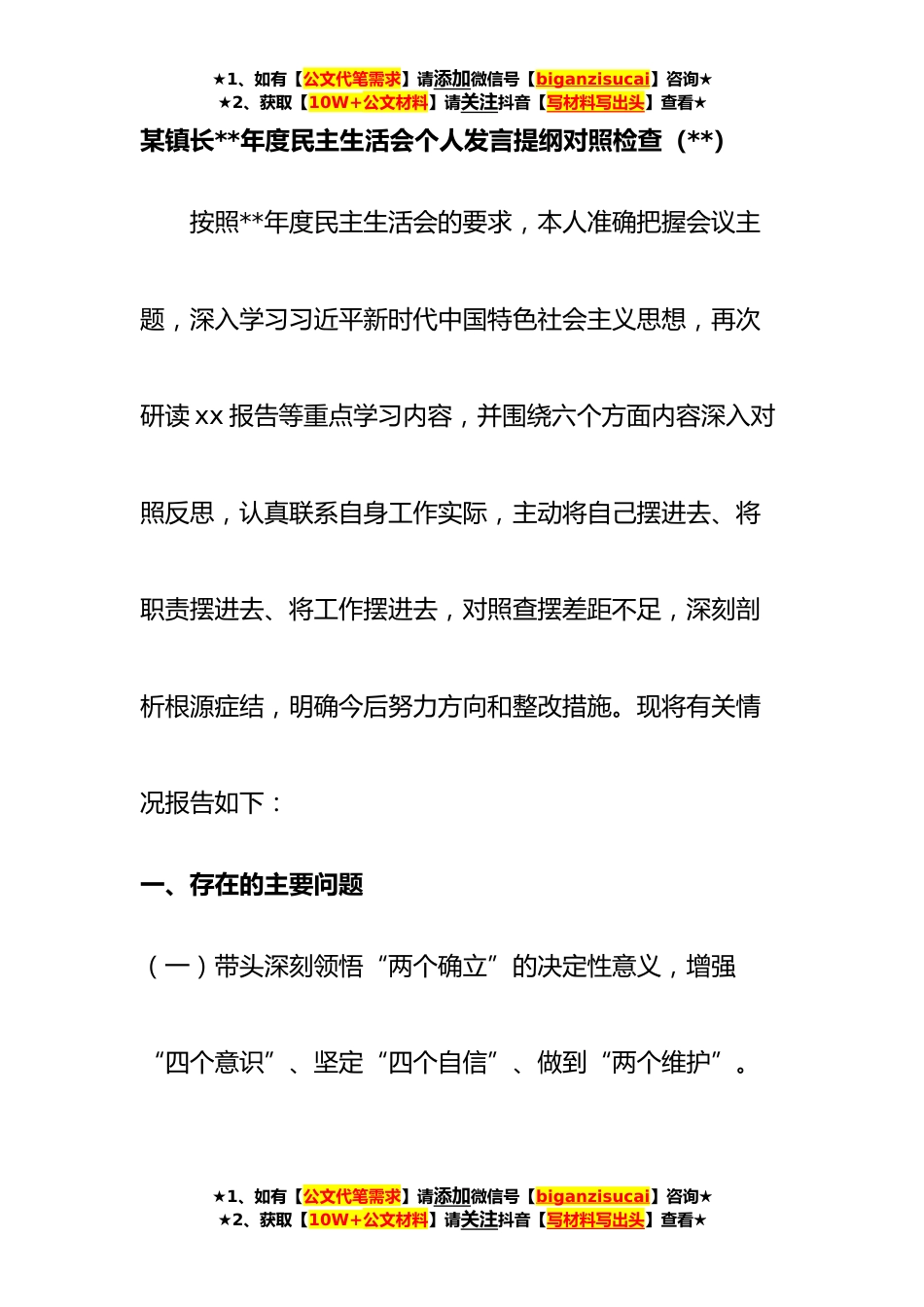 ★1、如有【公文代笔需求】请添加微信号【biganzisucai】咨询★
★2、获取【10W+公文材料】请关注抖音【写材料写出头】查看★

某镇长**年度民主生活会个人发言提纲对照检查（**）

按照**年度民主生活会的要求，本人准确把握会议主题，深入学习习近平新时代中国特色社会主义思想，再次研读xx报告等重点学习内容，并围绕六个方面内容深入对照反思，认真联系自身工作实际，主动将自己摆进去、将职责摆进去、将工作摆进去，对照查摆差距不足，深刻剖析根源症结，明确今后努力方向和整改措施。现将有关情况报告如下：

一、存在的主要问题

（一）带头深刻领悟“两个确立”的决定性意义，增强“四个意识”、坚定“四个自信”、做到“两个维护”。

★1、如有【公文代笔需求】请添加微信号【biganzisucai】咨询★
★2、获取【10W+公文材料】请关注抖音【写材料写出头】查看★